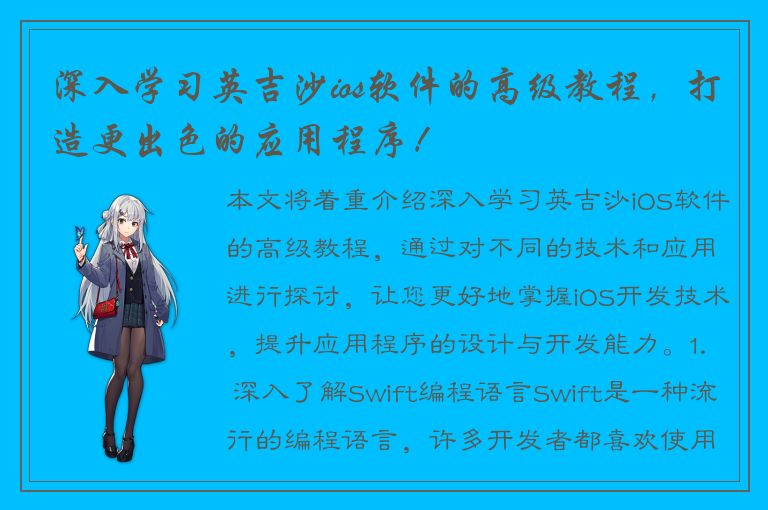 深入学习英吉沙ios软件的高级教程，打造更出色的应用程序！

本文将着重介绍深入学习英吉沙iOS软件的高级教程，通过对不同的技术和应用进行探讨，让您更好地掌握iOS开发技术，提升应用程序的设计与开发能力。1. 深入了解Swift编程语言Swift是一种流行的编程语言，许多开发者都喜欢使用